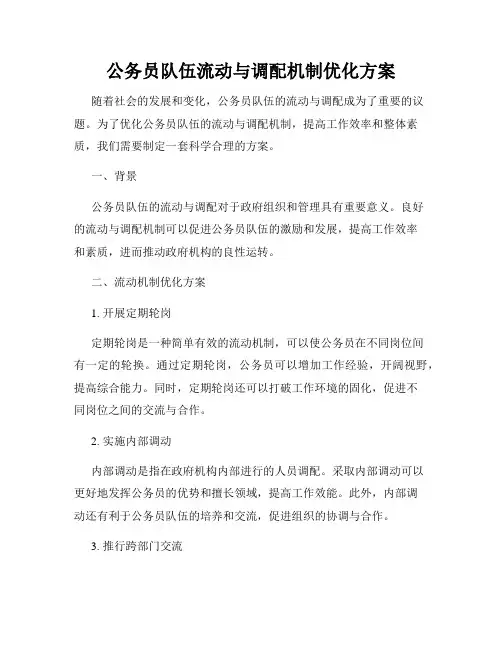 公务员队伍流动与调配机制优化方案

随着社会的发展和变化，公务员队伍的流动与调配成为了重要的议题。为了优化公务员队伍的流动与调配机制，提高工作效率和整体素质，我们需要制定一套科学合理的方案。

一、背景

公务员队伍的流动与调配对于政府组织和管理具有重要意义。良好的流动与调配机制可以促进公务员队伍的激励和发展，提高工作效率和素质，进而推动政府机构的良性运转。

二、流动机制优化方案

1. 开展定期轮岗

定期轮岗是一种简单有效的流动机制，可以使公务员在不同岗位间有一定的轮换。通过定期轮岗，公务员可以增加工作经验，开阔视野，提高综合能力。同时，定期轮岗还可以打破工作环境的固化，促进不同岗位之间的交流与合作。

2. 实施内部调动

内部调动是指在政府机构内部进行的人员调配。采取内部调动可以更好地发挥公务员的优势和擅长领域，提高工作效能。此外，内部调动还有利于公务员队伍的培养和交流，促进组织的协调与合作。

3. 推行跨部门交流